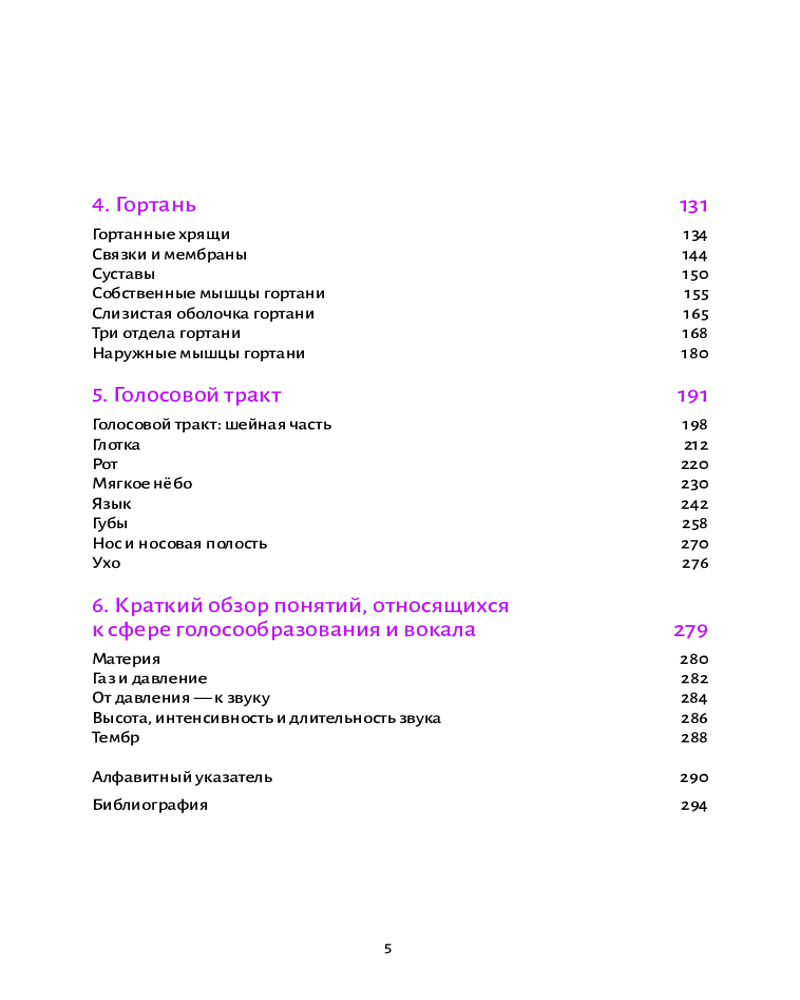 4. Гортань 131

Гортанные хрящи 134
Связки и мембраны 144
Суставы 150
Собственные мышцы гортани 155
Слизистая оболочка гортани 165
Три отдела гортани 168
Наружные мышцы гортани 180

5. Голосовой тракт 191

Голосовой тракт: шейная часть 198
Глотка 212
Рот 220
Мягкое нёбо 230
Язык 242
Губы 258
Нос и носовая полость 270
Ухо 276

6. Краткий обзор понятий, относящихся к сфере голосообразования и вокала 279

Материя 280
Газ и давление 282
От давления — к звуку 284
Высота, интенсивность и длительность звука 286
Тембр 288

Алфавитный указатель 290

Библиография 294

5